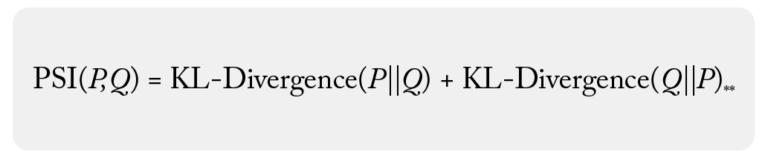 $\text{PSI}(P,Q) = \text{KL-Divergence}(P||Q) + \text{KL-Divergence}(Q||P)_{**}$